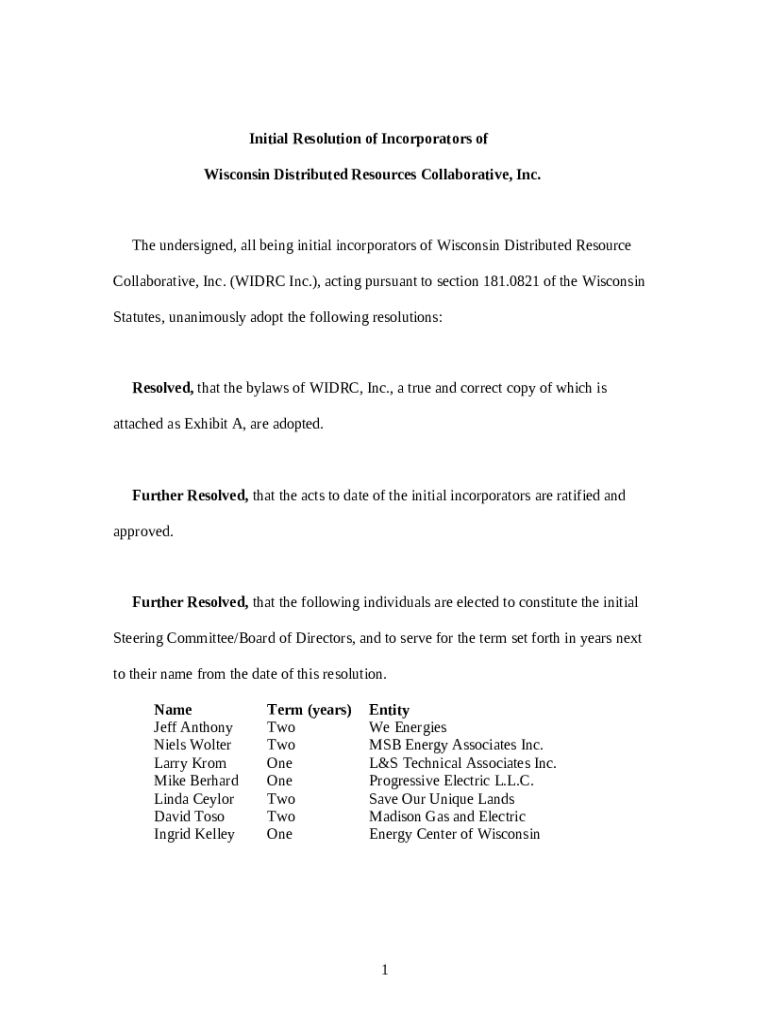 Initial Resolution of Incorporators of

Wisconsin Distributed Resources Collaborative, Inc.

The undersigned, all being initial incorporators of Wisconsin Distributed Resource Collaborative, Inc. (WIDRC Inc.), acting pursuant to section 181.0821 of the Wisconsin Statutes, unanimously adopt the following resolutions:

**Resolved,** that the bylaws of WIDRC, Inc., a true and correct copy of which is attached as Exhibit A, are adopted.

**Further Resolved,** that the acts to date of the initial incorporators are ratified and approved.

**Further Resolved,** that the following individuals are elected to constitute the initial Steering Committee/Board of Directors, and to serve for the term set forth in years next to their name from the date of this resolution.

| Name | Term (years) | Entity |
|---|---|---|
| Jeff Anthony | Two | We Energies |
| Niels Wolter | Two | MSB Energy Associates Inc. |
| Larry Krom | One | L&S Technical Associates Inc. |
| Mike Berhard | One | Progressive Electric L.L.C. |
| Linda Ceylor | Two | Save Our Unique Lands |
| David Toso | Two | Madison Gas and Electric |
| Ingrid Kelley | One | Energy Center of Wisconsin |

1